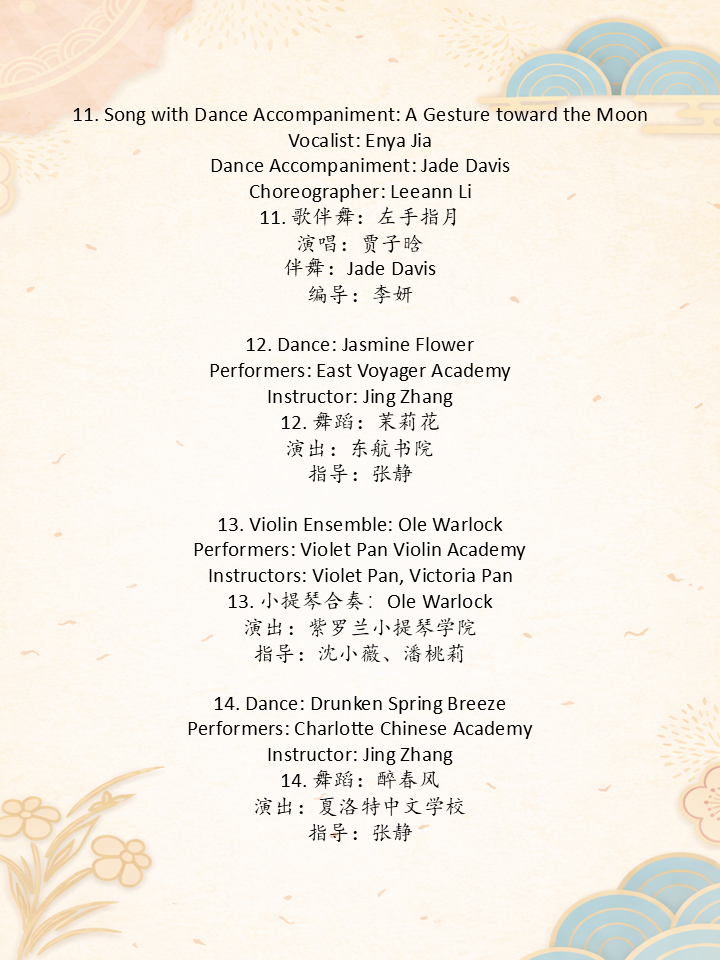 11. Song with Dance Accompaniment: A Gesture toward the Moon
Vocalist: Enya Jia
Dance Accompaniment: Jade Davis
Choreographer: Leeann Li
11.歌伴舞：左手指月
演唱：贾子晗
伴舞：Jade Davis
编导：李妍

12. Dance: Jasmine Flower
Performers: East Voyager Academy
Instructor: Jing Zhang
12.舞蹈：茉莉花
演出：东航书院
指导：张静

13. Violin Ensemble: Ole Warlock
Performers: Violet Pan Violin Academy
Instructors: Violet Pan, Victoria Pan
13.小提琴合奏：Ole Warlock
演出：紫罗兰小提琴学院
指导：沈小薇、潘桃莉

14. Dance: Drunken Spring Breeze
Performers: Charlotte Chinese Academy
Instructor: Jing Zhang
14.舞蹈：醉春风
演出：夏洛特中文学校
指导：张静